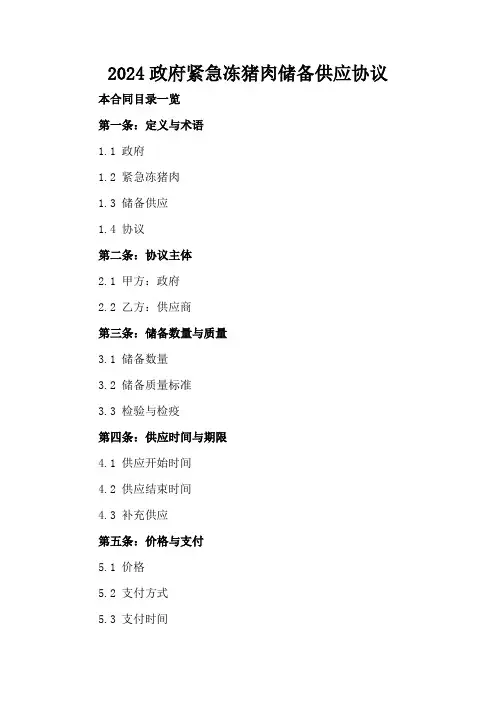 2024政府紧急冻猪肉储备供应协议

本合同目录一览

第一条：定义与术语

1.1 政府

1.2 紧急冻猪肉

1.3 储备供应

1.4 协议

第二条：协议主体

2.1 甲方：政府

2.2 乙方：供应商

第三条：储备数量与质量

3.1 储备数量

3.2 储备质量标准

3.3 检验与检疫

第四条：供应时间与期限

4.1 供应开始时间

4.2 供应结束时间

4.3 补充供应

第五条：价格与支付

5.1 价格

5.2 支付方式

5.3 支付时间